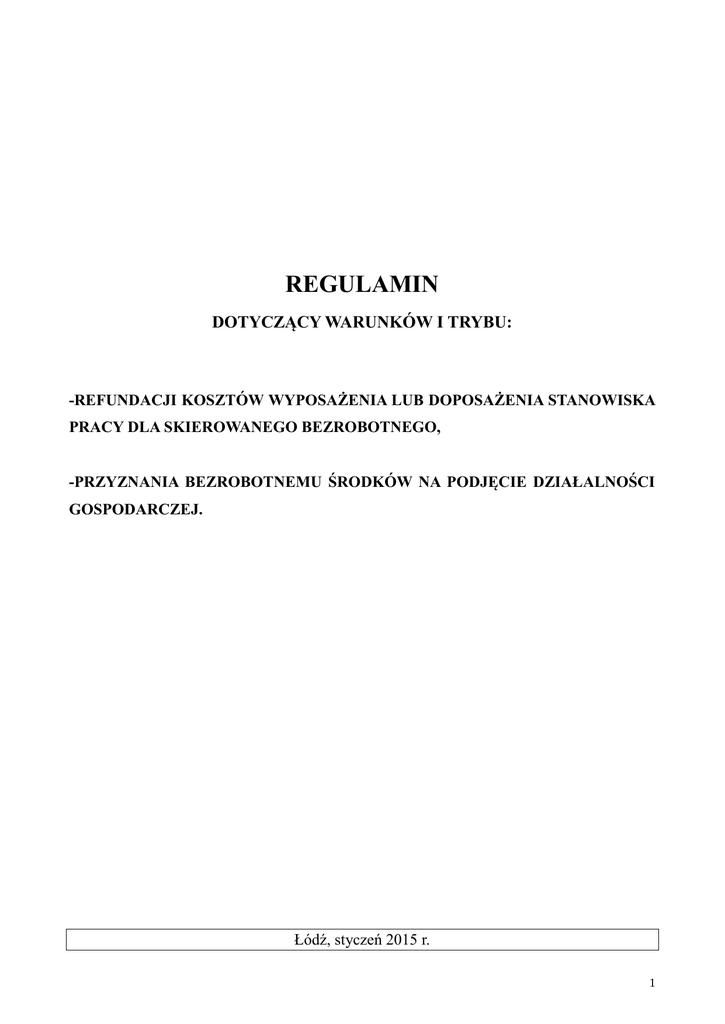 REGULAMIN

DOTYCZĄCY WARUNKÓW I TRYBU:

-REFUNDACJI KOSZTÓW WYPOSAŻENIA LUB DOPOSAŻENIA STANOWISKA PRACY DLA SKIEROWANEGO BEZROBOTNEGO,

-PRZYZNANIA BEZROBOTNEMU ŚRODKÓW NA PODJĘCIE DZIAŁALNOŚCI GOSPODARCZEJ.

Łódź, styczeń 2015 r.

1